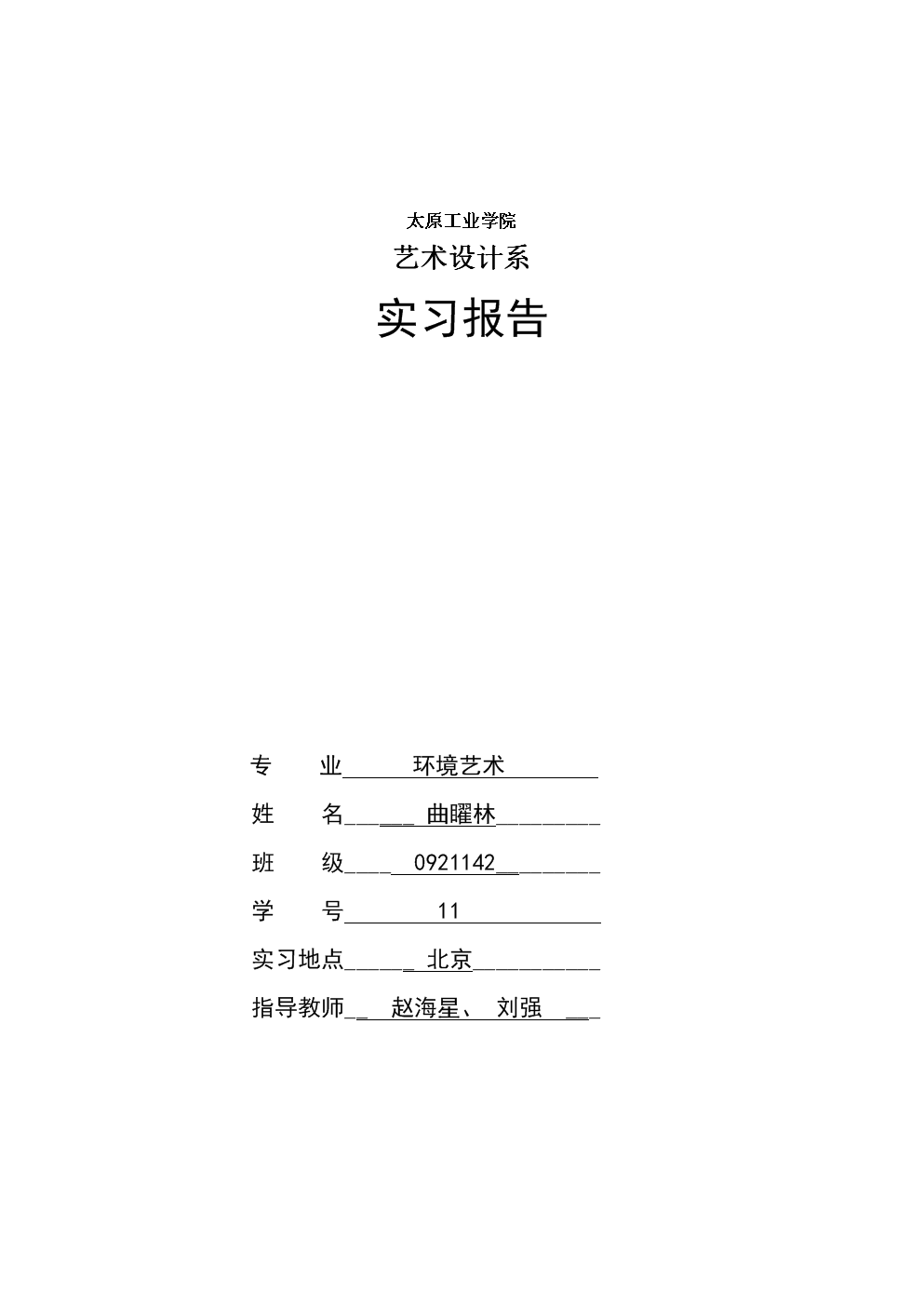 太原工业学院

艺术设计系

实习报告

专　　业　　　环境艺术

姓　　名　　曲曜林

班　　级　　0921142

学　　号　　11

实习地点　　北京

指导教师　　赵海星、 刘强